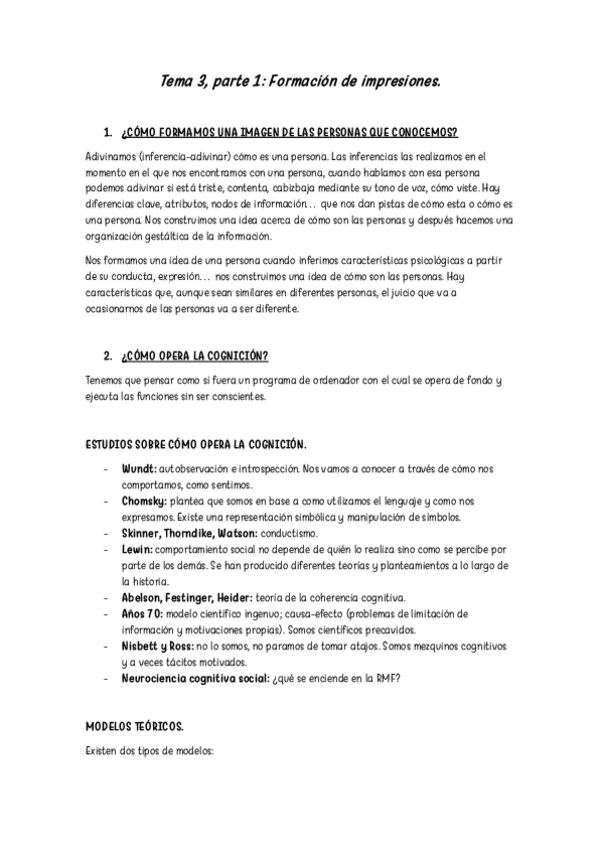 Tema 3, parte 1: Formación de impresiones.

1. ¿CÓMO FORMAMOS UNA IMAGEN DE LAS PERSONAS QUE CONOCEMOS?

Adivinamos (inferencia-adivinar) cómo es una persona. Las inferencias las realizamos en el momento en el que nos encontramos con una persona, cuando hablamos con esa persona podemos adivinar si está triste, contenta, cabizbaja mediante su tono de voz, cómo viste. Hay diferencias clave, atributos, nodos de información… que nos dan pistas de cómo esta o cómo es una persona. Nos construimos una idea acerca de cómo son las personas y después hacemos una organización gestáltica de la información.

Nos formamos una idea de una persona cuando inferimos características psicológicas a partir de su conducta, expresión… nos construimos una idea de cómo son las personas. Hay características que, aunque sean similares en diferentes personas, el juicio que va a ocasionarnos de las personas va a ser diferente.

2. ¿CÓMO OPERA LA COGNICIÓN?

Tenemos que pensar como si fuera un programa de ordenador con el cual se opera de fondo y ejecuta las funciones sin ser conscientes.

ESTUDIOS SOBRE CÓMO OPERA LA COGNICIÓN.

- Wundt: autobservación e introspección. Nos vamos a conocer a través de cómo nos comportamos, como sentimos.
- Chomsky: plantea que somos en base a como utilizamos el lenguaje y como nos expresamos. Existe una representación simbólica y manipulación de símbolos.
- Skinner, Thorndike, Watson: conductismo.
- Lewin: comportamiento social no depende de quién lo realiza sino como se percibe por parte de los demás. Se han producido diferentes teorías y planteamientos a lo largo de la historia.
- Abelson, Festinger, Heider: teoría de la coherencia cognitiva.
- Años 70: modelo científico ingenuo; causa-efecto (problemas de limitación de información y motivaciones propias). Somos científicos precavidos.
- Nisbett y Ross: no lo somos, no paramos de tomar atajos. Somos mezquinos cognitivos y a veces tácitos motivados.
- Neurociencia cognitiva social: ¿qué se enciende en la RMF?

MODELOS TEÓRICOS.

Existen dos tipos de modelos: